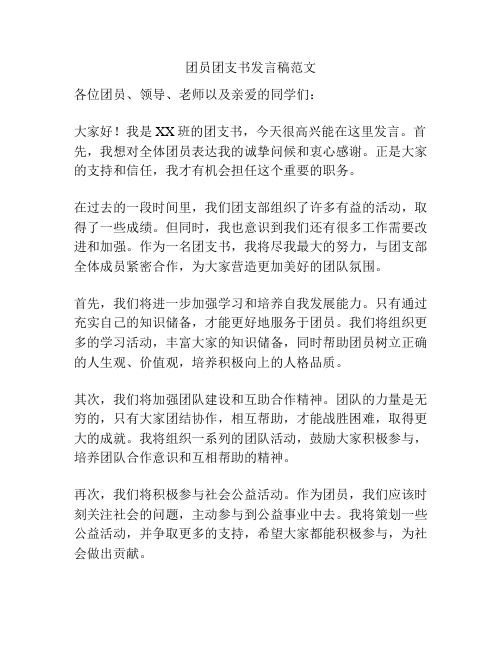 团员团支书发言稿范文

各位团员、领导、老师以及亲爱的同学们：

大家好！我是XX班的团支书，今天很高兴能在这里发言。首先，我想对全体团员表达我的诚挚问候和衷心感谢。正是大家的支持和信任，我才有机会担任这个重要的职务。

在过去的一段时间里，我们团支部组织了许多有益的活动，取得了一些成绩。但同时，我也意识到我们还有很多工作需要改进和加强。作为一名团支书，我将尽我最大的努力，与团支部全体成员紧密合作，为大家营造更加美好的团队氛围。

首先，我们将进一步加强学习和培养自我发展能力。只有通过充实自己的知识储备，才能更好地服务于团员。我们将组织更多的学习活动，丰富大家的知识储备，同时帮助团员树立正确的人生观、价值观，培养积极向上的人格品质。

其次，我们将加强团队建设和互助合作精神。团队的力量是无穷的，只有大家团结协作，相互帮助，才能战胜困难，取得更大的成就。我将组织一系列的团队活动，鼓励大家积极参与，培养团队合作意识和互相帮助的精神。

再次，我们将积极参与社会公益活动。作为团员，我们应该时刻关注社会的问题，主动参与到公益事业中去。我将策划一些公益活动，并争取更多的支持，希望大家都能积极参与，为社会做出贡献。